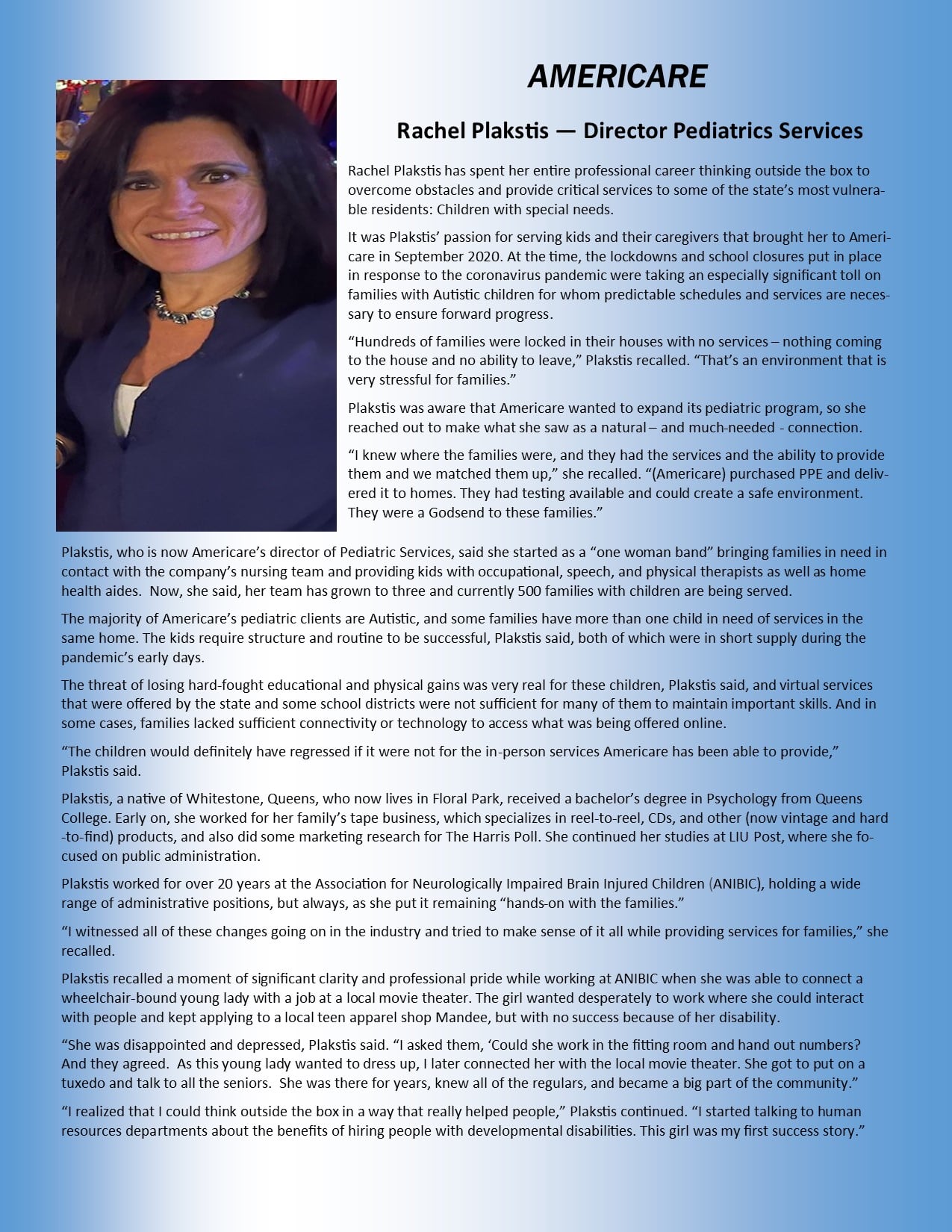 AMERICARE

Rachel Plakstis — Director Pediatrics Services

Rachel Plakstis has spent her entire professional career thinking outside the box to overcome obstacles and provide critical services to some of the state's most vulnerable residents: Children with special needs.

It was Plakstis' passion for serving kids and their caregivers that brought her to Americare in September 2020. At the time, the lockdowns and school closures put in place in response to the coronavirus pandemic were taking an especially significant toll on families with Autistic children for whom predictable schedules and services are necessary to ensure forward progress.

"Hundreds of families were locked in their houses with no services – nothing coming to the house and no ability to leave," Plakstis recalled. "That's an environment that is very stressful for families."

Plakstis was aware that Americare wanted to expand its pediatric program, so she reached out to make what she saw as a natural – and much-needed - connection.

"I knew where the families were, and they had the services and the ability to provide them and we matched them up," she recalled. "(Americare) purchased PPE and delivered it to homes. They had testing available and could create a safe environment. They were a Godsend to these families."

Plakstis, who is now Americare's director of Pediatric Services, said she started as a "one woman band" bringing families in need in contact with the company's nursing team and providing kids with occupational, speech, and physical therapists as well as home health aides. Now, she said, her team has grown to three and currently 500 families with children are being served.

The majority of Americare's pediatric clients are Autistic, and some families have more than one child in need of services in the same home. The kids require structure and routine to be successful, Plakstis said, both of which were in short supply during the pandemic's early days.

The threat of losing hard-fought educational and physical gains was very real for these children, Plakstis said, and virtual services that were offered by the state and some school districts were not sufficient for many of them to maintain important skills. And in some cases, families lacked sufficient connectivity or technology to access what was being offered online.

"The children would definitely have regressed if it were not for the in-person services Americare has been able to provide," Plakstis said.

Plakstis, a native of Whitestone, Queens, who now lives in Floral Park, received a bachelor's degree in Psychology from Queens College. Early on, she worked for her family's tape business, which specializes in reel-to-reel, CDs, and other (now vintage and hard-to-find) products, and also did some marketing research for The Harris Poll. She continued her studies at LIU Post, where she focused on public administration.

Plakstis worked for over 20 years at the Association for Neurologically Impaired Brain Injured Children (ANIBIC), holding a wide range of administrative positions, but always, as she put it remaining "hands-on with the families."

"I witnessed all of these changes going on in the industry and tried to make sense of it all while providing services for families," she recalled.

Plakstis recalled a moment of significant clarity and professional pride while working at ANIBIC when she was able to connect a wheelchair-bound young lady with a job at a local movie theater. The girl wanted desperately to work where she could interact with people and kept applying to a local teen apparel shop Mandee, but with no success because of her disability.

"She was disappointed and depressed, Plakstis said. "I asked them, 'Could she work in the fitting room and hand out numbers? And they agreed. As this young lady wanted to dress up, I later connected her with the local movie theater. She got to put on a tuxedo and talk to all the seniors. She was there for years, knew all of the regulars, and became a big part of the community."

"I realized that I could think outside the box in a way that really helped people," Plakstis continued. "I started talking to human resources departments about the benefits of hiring people with developmental disabilities. This girl was my first success story."